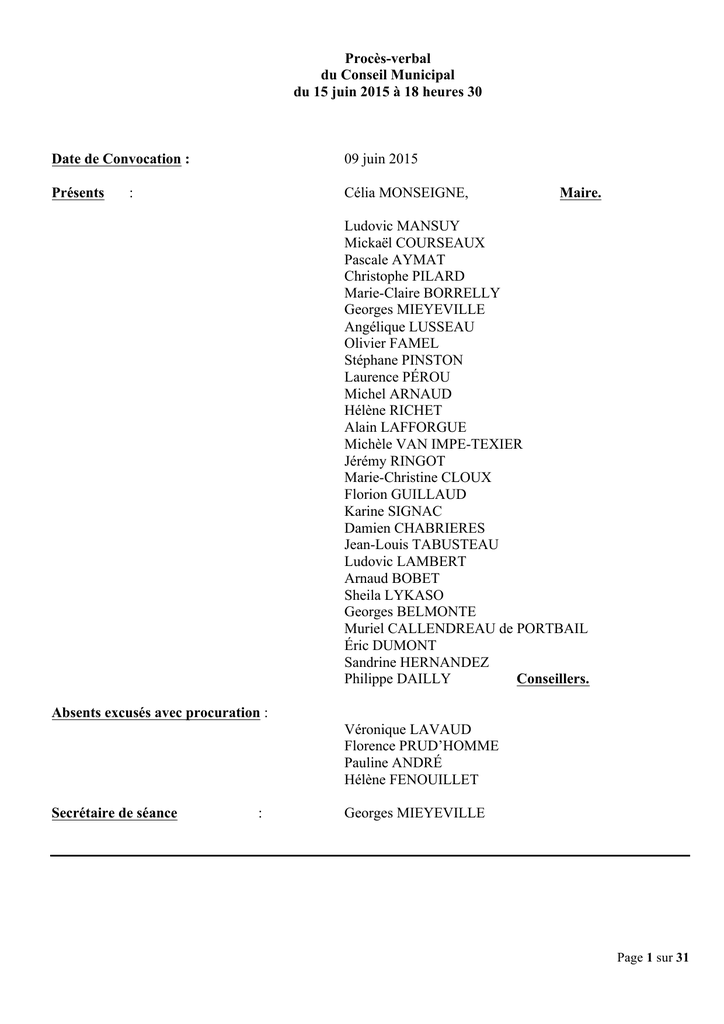 Procès-verbal
du Conseil Municipal
du 15 juin 2015 à 18 heures 30

Date de Convocation : 09 juin 2015

Présents : Célia MONSEIGNE, Maire.

Ludovic MANSUY
Mickaël COURSEAUX
Pascale AYMAT
Christophe PILARD
Marie-Claire BORRELLY
Georges MIEYEVILLE
Angélique LUSSEAU
Olivier FAMEL
Stéphane PINSTON
Laurence PÉROU
Michel ARNAUD
Hélène RICHET
Alain LAFFORGUE
Michèle VAN IMPE-TEXIER
Jérémy RINGOT
Marie-Christine CLOUX
Florion GUILLAUD
Karine SIGNAC
Damien CHABRIERES
Jean-Louis TABUSTEAU
Ludovic LAMBERT
Arnaud BOBET
Sheila LYKASO
Georges BELMONTE
Muriel CALLENDREAU de PORTBAIL
Éric DUMONT
Sandrine HERNANDEZ
Philippe DAILLY Conseillers.

Absents excusés avec procuration :
Véronique LAVAUD
Florence PRUD'HOMME
Pauline ANDRÉ
Hélène FENOUILLET

Secrétaire de séance : Georges MIEYEVILLE

Page 1 sur 31